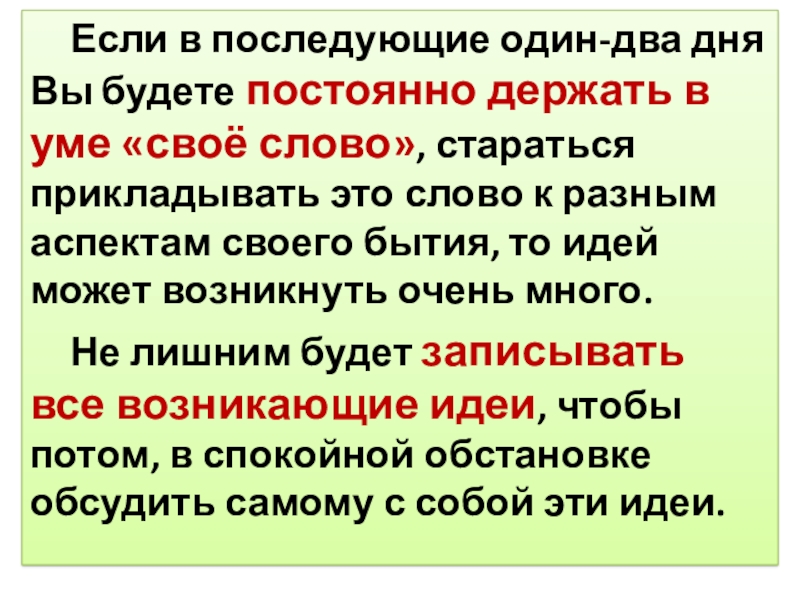 Если в последующие один-два дня Вы будете постоянно держать в уме «своё слово», стараться прикладывать это слово к разным аспектам своего бытия, то идей может возникнуть очень много.

Не лишним будет записывать все возникающие идеи, чтобы потом, в спокойной обстановке обсудить самому с собой эти идеи.